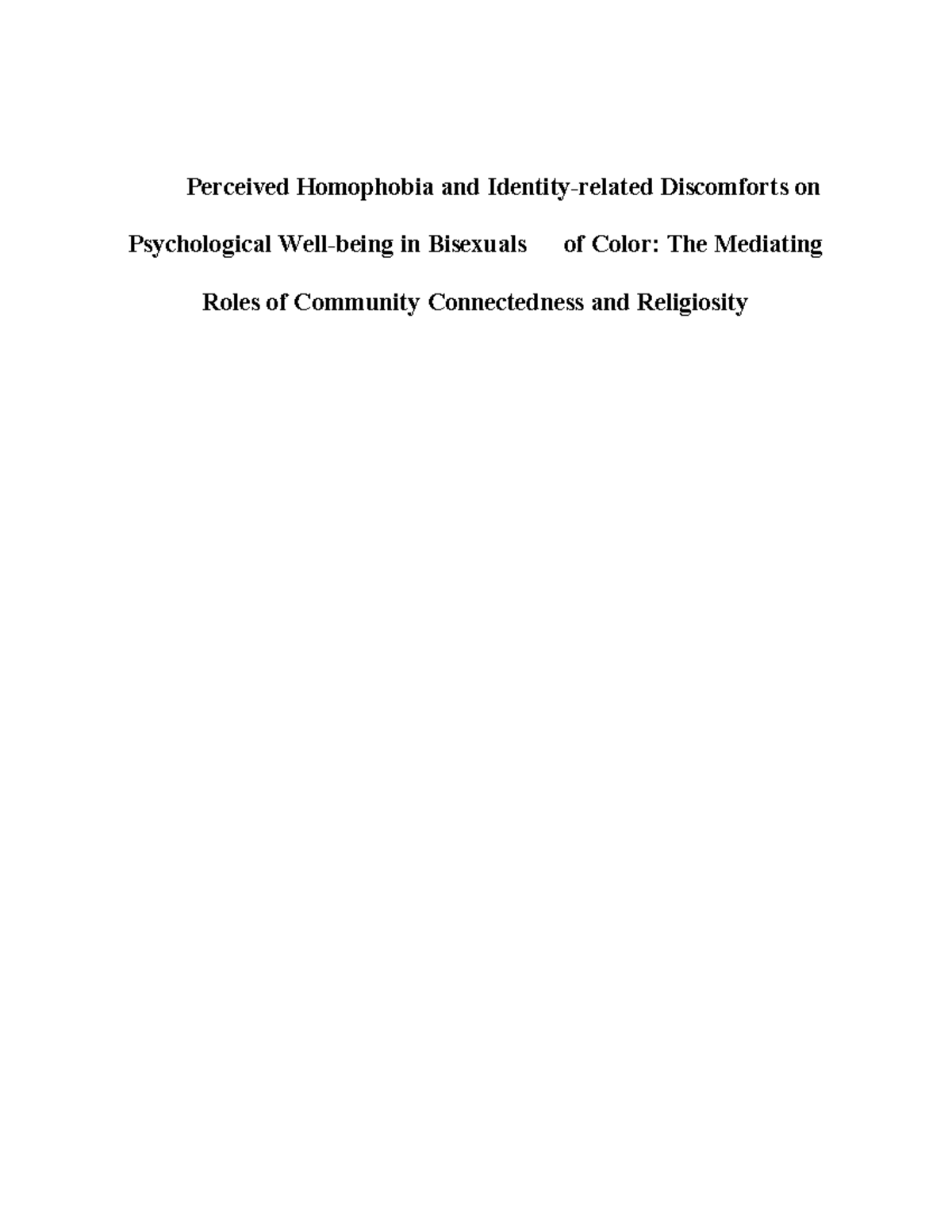 Perceived Homophobia and Identity-related Discomforts on Psychological Well-being in Bisexuals of Color: The Mediating Roles of Community Connectedness and Religiosity